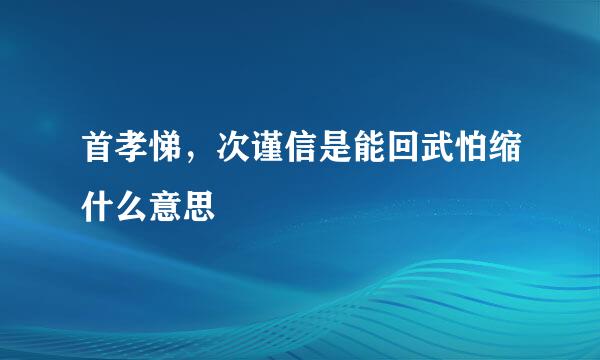 首孝悌，次谨信是能回武怕缩什么意思